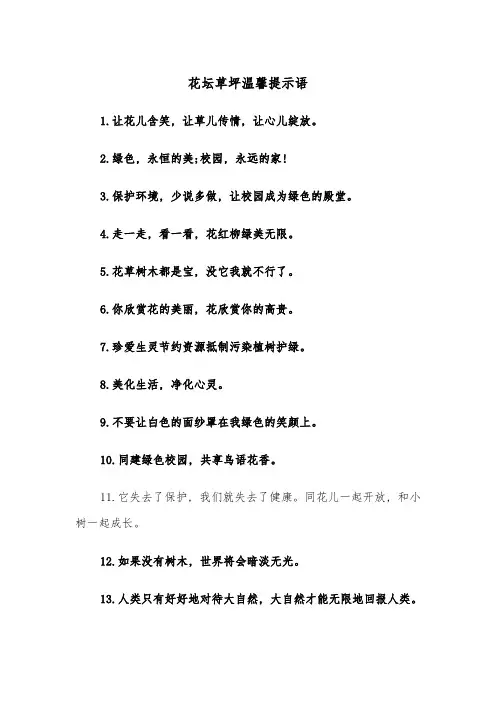 花坛草坪温馨提示语

1.让花儿含笑，让草儿传情，让心儿绽放。

2.绿色，永恒的美;校园，永远的家!

3.保护环境，少说多做，让校园成为绿色的殿堂。

4.走一走，看一看，花红柳绿美无限。

5.花草树木都是宝，没它我就不行了。

6.你欣赏花的美丽，花欣赏你的高贵。

7.珍爱生灵节约资源抵制污染植树护绿。

8.美化生活，净化心灵。

9.不要让白色的面纱罩在我绿色的笑颜上。

10.同建绿色校园，共享鸟语花香。

11.它失去了保护，我们就失去了健康。同花儿一起开放，和小树一起成长。

12.如果没有树木，世界将会暗淡无光。

13.人类只有好好地对待大自然，大自然才能无限地回报人类。